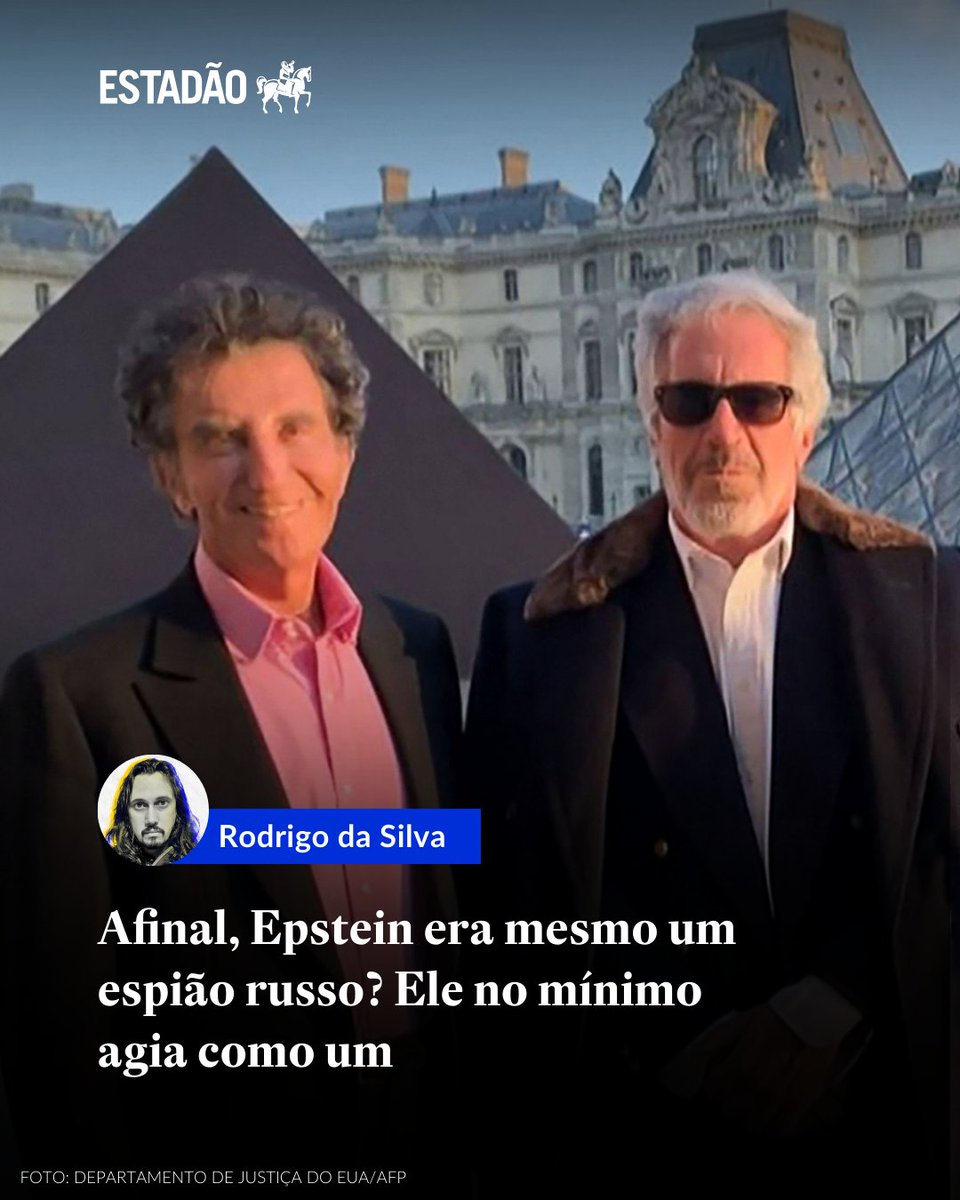 ESTADÃO

Rodrigo da Silva

Afinal, Epstein era mesmo um espião russo? Ele no mínimo agia como um

FOTO: DEPARTAMENTO DE JUSTIÇA DO EUA/AFP